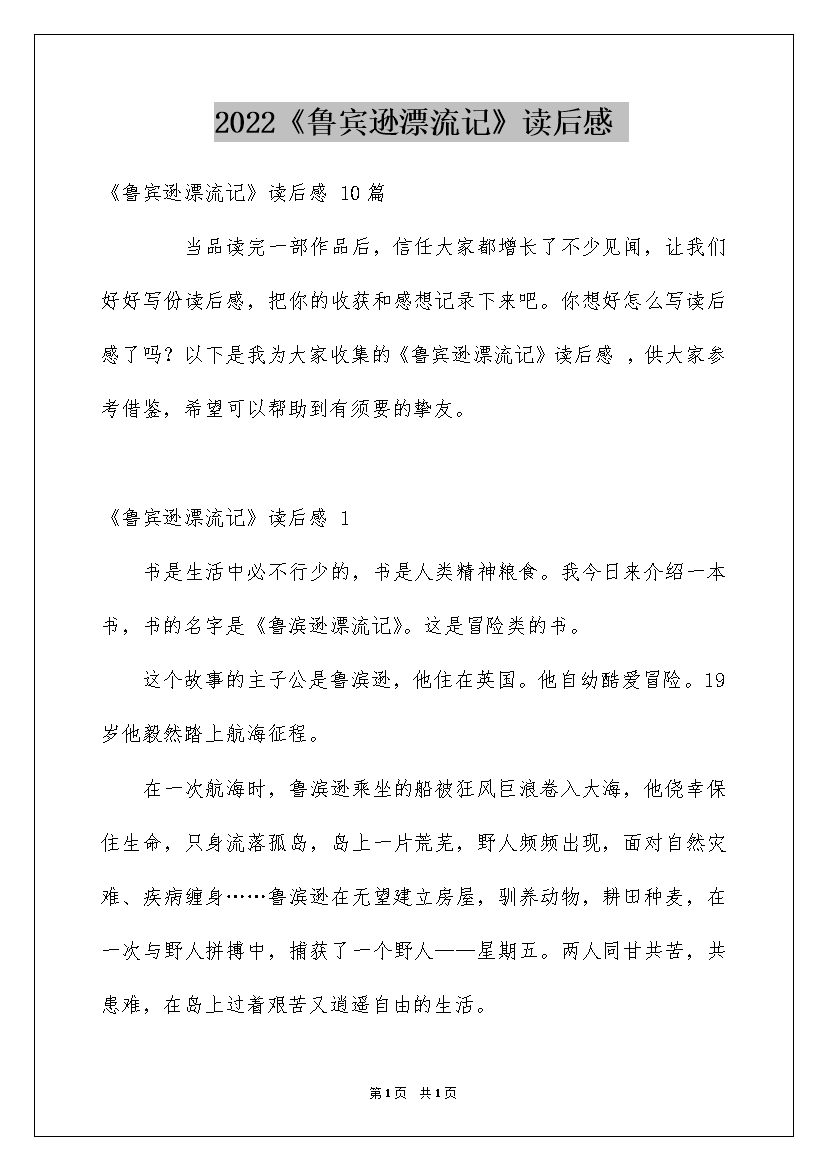 2022《鲁宾逊漂流记》读后感

《鲁宾逊漂流记》读后感 10篇

当品读完一部作品后，信任大家都增长了不少见闻，让我们好好写份读后感，把你的收获和感想记录下来吧。你想好怎么写读后感了吗？以下是我为大家收集的《鲁宾逊漂流记》读后感 ，供大家参考借鉴，希望可以帮助到有须要的挚友。

《鲁宾逊漂流记》读后感 1

书是生活中必不行少的，书是人类精神粮食。我今日来介绍一本书，书的名字是《鲁滨逊漂流记》。这是冒险类的书。

这个故事的主子公是鲁滨逊，他住在英国。他自幼酷爱冒险。19岁他毅然踏上航海征程。

在一次航海时，鲁滨逊乘坐的船被狂风巨浪卷入大海，他侥幸保住生命，只身流落孤岛，岛上一片荒芜，野人频频出现，面对自然灾难、疾病缠身……鲁滨逊在无望建立房屋，驯养动物，耕田种麦，在一次与野人拼搏中，捕获了一个野人——星期五。两人同甘共苦，共患难，在岛上过着艰苦又逍遥自由的生活。

第1页 共1页